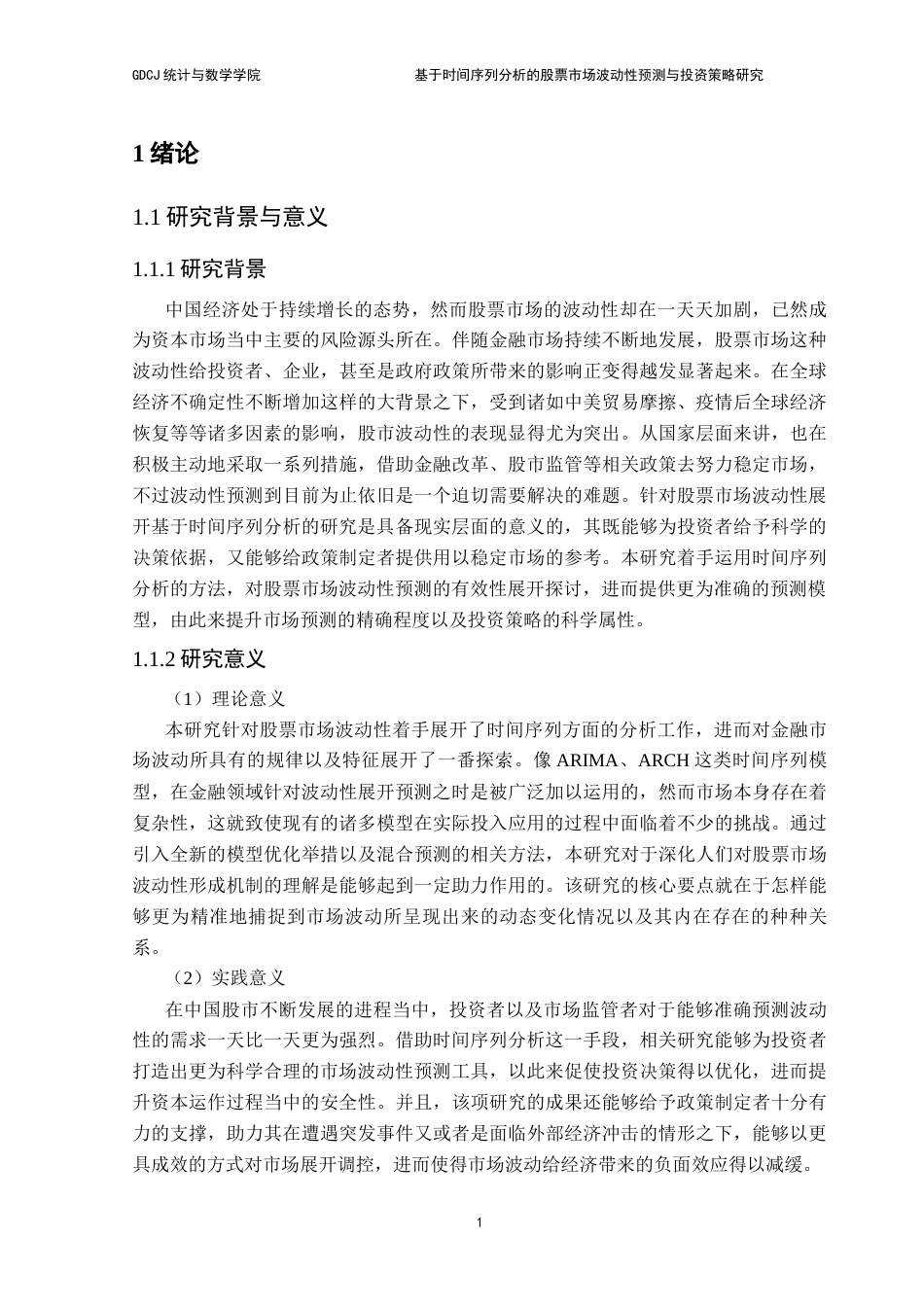 GDCJ 统计与数学学院 基于时间序列分析的股票市场波动性预测与投资策略研究

1 绪论

1.1 研究背景与意义

1.1.1 研究背景

中国经济处于持续增长的态势，然而股票市场的波动性却在一天天加剧，已然成为资本市场当中主要的风险源头所在。伴随金融市场持续不断地发展，股票市场这种波动性给投资者、企业，甚至是政府政策所带来的影响正变得越发显著起来。在全球经济不确定性不断增加这样的大背景之下，受到诸如中美贸易摩擦、疫情后全球经济恢复等等诸多因素的影响，股市波动性的表现显得尤为突出。从国家层面来讲，也在积极主动地采取一系列措施，借助金融改革、股市监管等相关政策去努力稳定市场，不过波动性预测到目前为止依旧是一个迫切需要解决的难题。针对股票市场波动性展开基于时间序列分析的研究是具备现实层面的意义的，其既能够为投资者给予科学的决策依据，又能够给政策制定者提供用以稳定市场的参考。本研究着手运用时间序列分析的方法，对股票市场波动性预测的有效性展开探讨，进而提供更为准确的预测模型，由此来提升市场预测的精确程度以及投资策略的科学属性。

1.1.2 研究意义

（1）理论意义

本研究针对股票市场波动性着手展开了时间序列方面的分析工作，进而对金融市场波动所具有的规律以及特征展开了一番探索。像 ARIMA、ARCH 这类时间序列模型，在金融领域针对波动性展开预测之时是被广泛加以运用的，然而市场本身存在着复杂性，这就致使现有的诸多模型在实际投入应用的过程中面临着不少的挑战。通过引入全新的模型优化举措以及混合预测的相关方法，本研究对于深化人们对股票市场波动性形成机制的理解是能够起到一定助力作用的。该研究的核心要点就在于怎样能够更为精准地捕捉到市场波动所呈现出来的动态变化情况以及其内在存在的种种关系。

（2）实践意义

在中国股市不断发展的进程当中，投资者以及市场监管者对于能够准确预测波动性的需求一天比一天更为强烈。借助时间序列分析这一手段，相关研究能够为投资者打造出更为科学合理的市场波动性预测工具，以此来促使投资决策得以优化，进而提升资本运作过程当中的安全性。并且，该项研究的成果还能够给予政策制定者十分有力的支撑，助力其在遭遇突发事件又或者是面临外部经济冲击的情形之下，能够以更具成效的方式对市场展开调控，进而使得市场波动给经济带来的负面效应得以减缓。

1